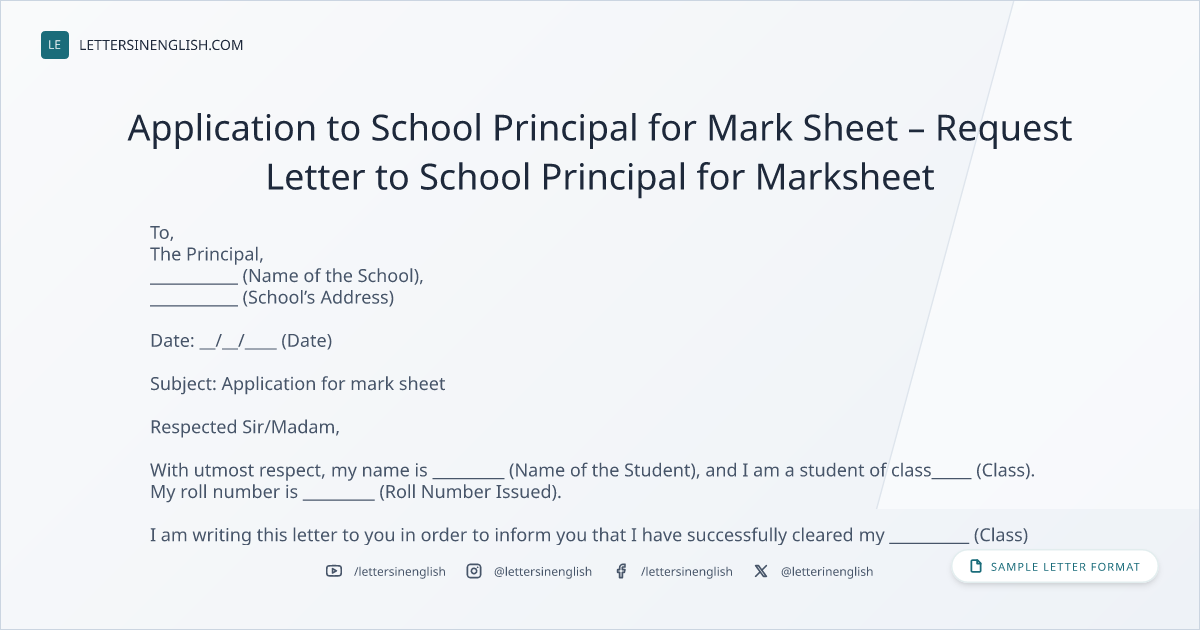 LE LETTERSINENGLISH.COM

Application to School Principal for Mark Sheet – Request Letter to School Principal for Marksheet

To,
The Principal,
____ (Name of the School),
____ (School's Address)

Date: ____/____/____ (Date)

Subject: Application for mark sheet

Respected Sir/Madam,

With utmost respect, my name is ____ (Name of the Student), and I am a student of class____ (Class). My roll number is ____ (Roll Number Issued).

I am writing this letter to you in order to inform you that I have successfully cleared my ____ (Class)

/lettersinenglish @lettersinenglish /lettersinenglish @letterinenglish

SAMPLE LETTER FORMAT